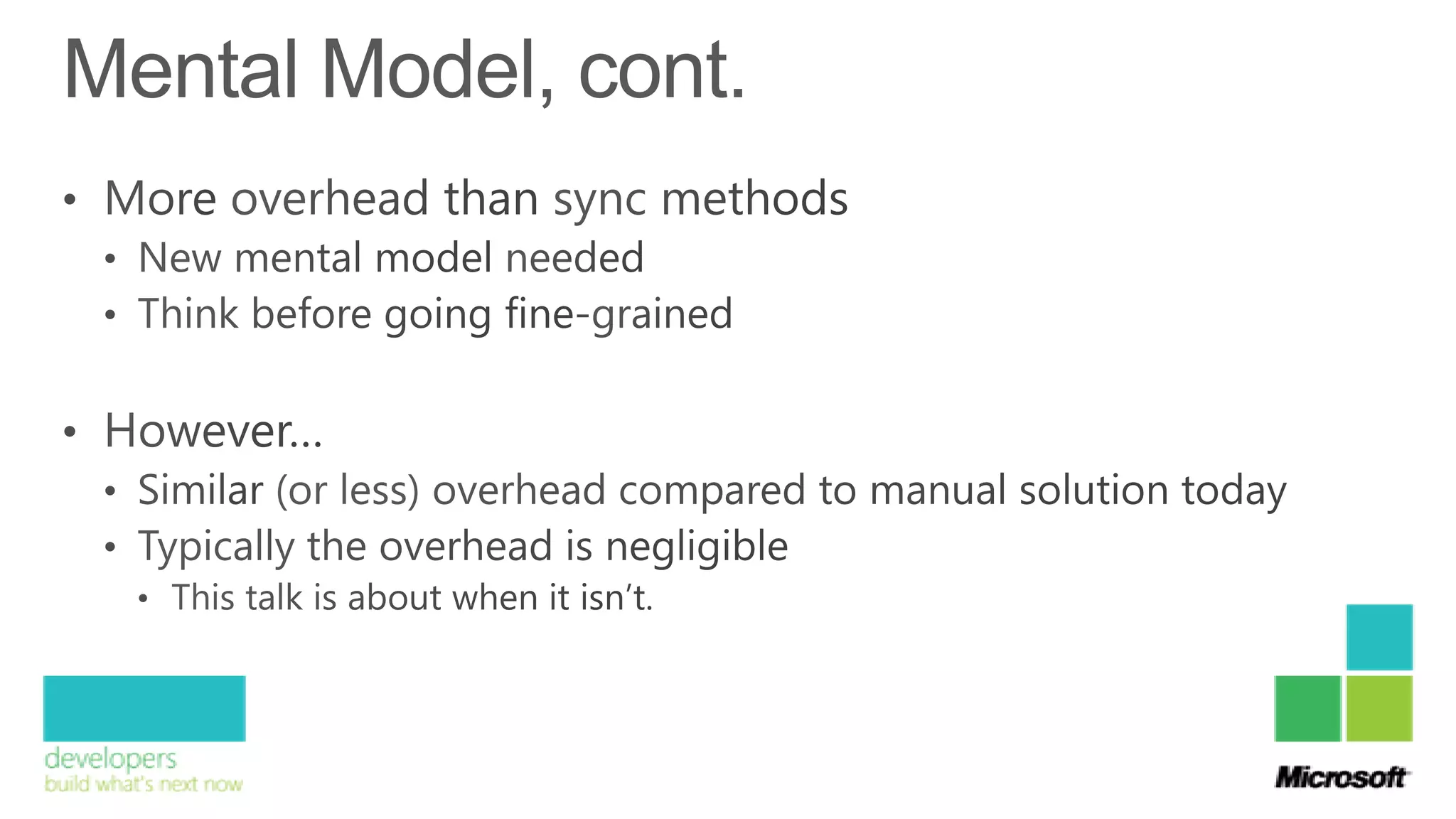 Mental Model, cont.

• More overhead than sync methods
• New mental model needed
• Think before going fine-grained

• However...
• Similar (or less) overhead compared to manual solution today
• Typically the overhead is negligible
• This talk is about when it isn't.

developers
build what's next now

Microsoft